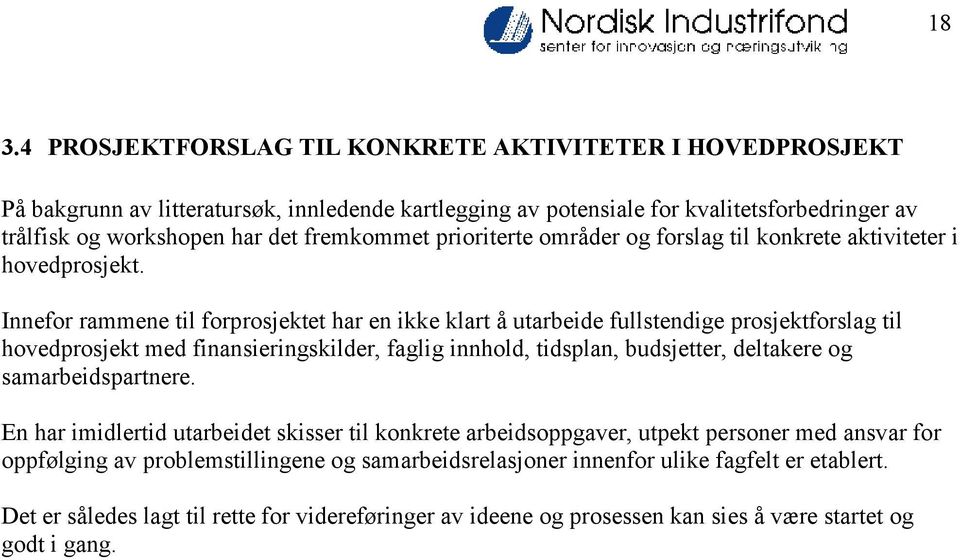 Nordisk Industrifond
senter for innovasjon og næringsutvikling

18

3.4 PROSJEKTFORSLAG TIL KONKRETE AKTIVITETER I HOVEDPROSJEKT

På bakgrunn av litteratursøk, innledende kartlegging av potensiale for kvalitetsforbedringer av trålfisk og workshopen har det fremkommet prioriterte områder og forslag til konkrete aktiviteter i hovedprosjekt.

Innefor rammene til forprosjektet har en ikke klart å utarbeide fullstendige prosjektforslag til hovedprosjekt med finansieringskilder, faglig innhold, tidsplan, budsjetter, deltakere og samarbeidspartnere.

En har imidlertid utarbeidet skisser til konkrete arbeidsoppgaver, utpekt personer med ansvar for oppfølging av problemstillingene og samarbeidsrelasjoner innenfor ulike fagfelt er etablert.

Det er således lagt til rette for videreføringer av ideene og prosessen kan sies å være startet og godt i gang.